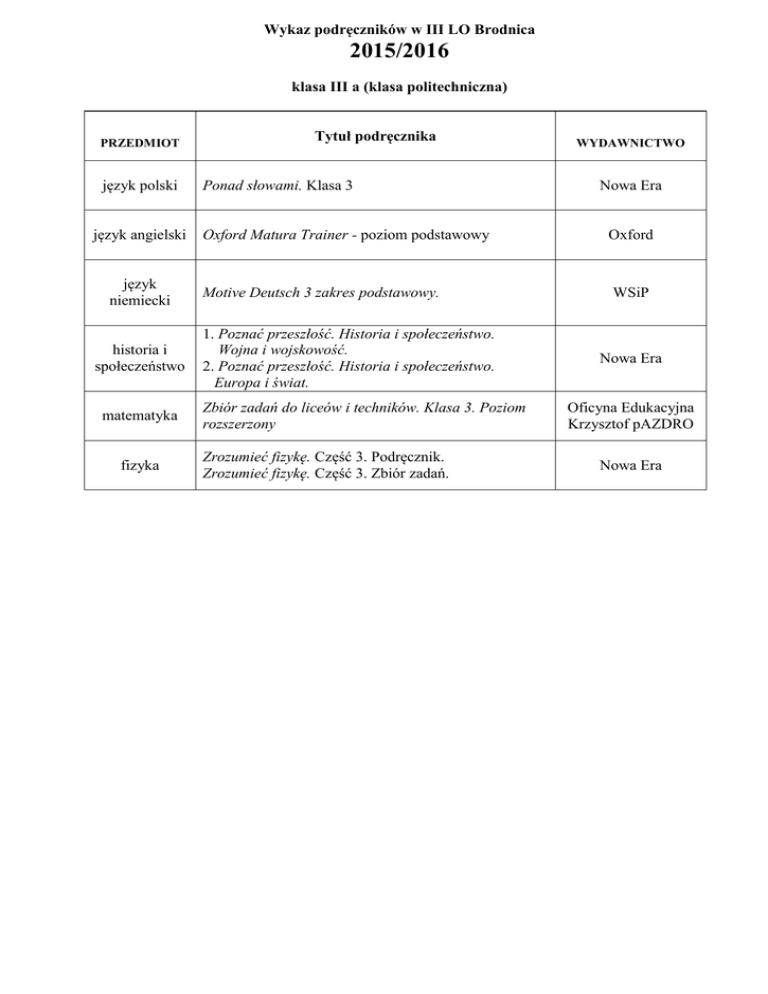 Wykaz podręczników w III LO Brodnica
2015/2016

klasa III a (klasa politechniczna)

| PRZEDMIOT | Tytuł podręcznika | WYDAWNICTWO |
|---|---|---|
| język polski | Ponad słowami. Klasa 3 | Nowa Era |
| język angielski | Oxford Matura Trainer - poziom podstawowy | Oxford |
| język niemiecki | Motive Deutsch 3 zakres podstawowy. | WSiP |
| historia i społeczeństwo | 1. Poznać przeszłość. Historia i społeczeństwo. Wojna i wojskowość. 2. Poznać przeszłość. Historia i społeczeństwo. Europa i świat. | Nowa Era |
| matematyka | Zbiór zadań do liceów i techników. Klasa 3. Poziom rozszerzony | Oficyna Edukacyjna Krzysztof pAZDRO |
| fizyka | Zrozumieć fizykę. Część 3. Podręcznik. Zrozumieć fizykę. Część 3. Zbiór zadań. | Nowa Era |